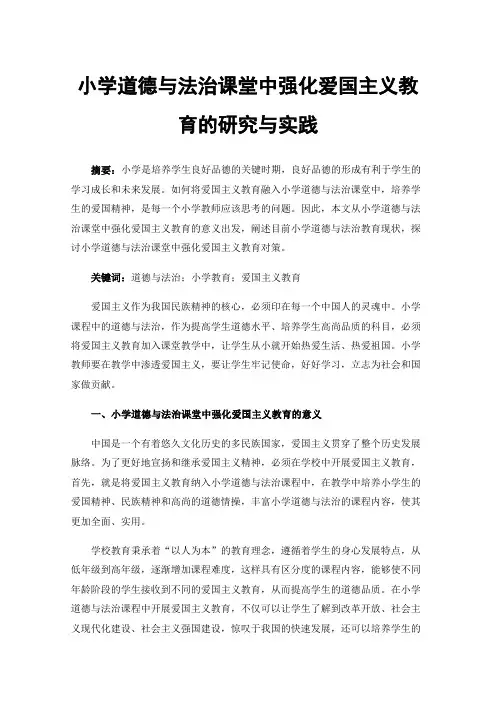 小学道德与法治课堂中强化爱国主义教育的研究与实践

摘要：小学是培养学生良好品德的关键时期，良好品德的形成有利于学生的学习成长和未来发展。如何将爱国主义教育融入小学道德与法治课堂中，培养学生的爱国精神，是每一个小学教师应该思考的问题。因此，本文从小学道德与法治课堂中强化爱国主义教育的意义出发，阐述目前小学道德与法治教育现状，探讨小学道德与法治课堂中强化爱国主义教育对策。

关键词：道德与法治；小学教育；爱国主义教育

爱国主义作为我国民族精神的核心，必须印在每一个中国人的灵魂中。小学课程中的道德与法治，作为提高学生道德水平、培养学生高尚品质的科目，必须将爱国主义教育加入课堂教学中，让学生从小就开始热爱生活、热爱祖国。小学教师要在教学中渗透爱国主义，要让学生牢记使命，好好学习，立志为社会和国家做贡献。

一、小学道德与法治课堂中强化爱国主义教育的意义

中国是一个有着悠久文化历史的多民族国家，爱国主义贯穿了整个历史发展脉络。为了更好地宣扬和继承爱国主义精神，必须在学校中开展爱国主义教育，首先，就是将爱国主义教育纳入小学道德与法治课程中，在教学中培养小学生的爱国精神、民族精神和高尚的道德情操，丰富小学道德与法治的课程内容，使其更加全面、实用。

学校教育秉承着“以人为本”的教育理念，遵循着学生的身心发展特点，从低年级到高年级，逐渐增加课程难度，这样具有区分度的课程内容，能够使不同年龄阶段的学生接收到不同的爱国主义教育，从而提高学生的道德品质。在小学道德与法治课程中开展爱国主义教育，不仅可以让学生了解到改革开放、社会主义现代化建设、社会主义强国建设，惊叹于我国的快速发展，还可以培养学生的